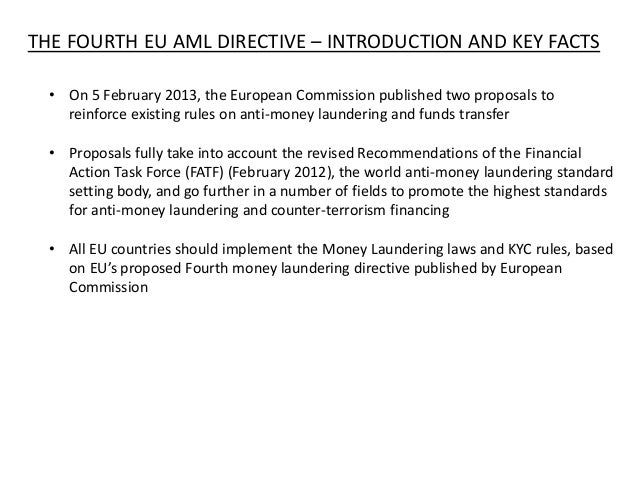 THE FOURTH EU AML DIRECTIVE – INTRODUCTION AND KEY FACTS

• On 5 February 2013, the European Commission published two proposals to reinforce existing rules on anti-money laundering and funds transfer

• Proposals fully take into account the revised Recommendations of the Financial Action Task Force (FATF) (February 2012), the world anti-money laundering standard setting body, and go further in a number of fields to promote the highest standards for anti-money laundering and counter-terrorism financing

• All EU countries should implement the Money Laundering laws and KYC rules, based on EU's proposed Fourth money laundering directive published by European Commission